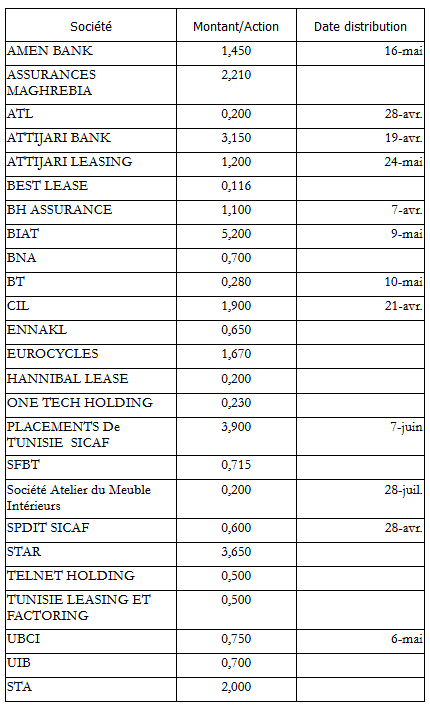 | Société | Montant/Action | Date distribution |
|---|---|---|
| AMEN BANK | 1,450 | 16-mai |
| ASSURANCES MAGHREBIA | 2,210 | |
| ATL | 0,200 | 28-avr. |
| ATTIJARI BANK | 3,150 | 19-avr. |
| ATTIJARI LEASING | 1,200 | 24-mai |
| BEST LEASE | 0,116 | |
| BH ASSURANCE | 1,100 | 7-avr. |
| BIAT | 5,200 | 9-mai |
| BNA | 0,700 | |
| BT | 0,280 | 10-mai |
| CIL | 1,900 | 21-avr. |
| ENNAKL | 0,650 | |
| EUROCYCLES | 1,670 | |
| HANNIBAL LEASE | 0,200 | |
| ONE TECH HOLDING | 0,230 | |
| PLACEMENTS De TUNISIE SICAF | 3,900 | 7-juin |
| SFBT | 0,715 | |
| Société Atelier du Meuble Intérieurs | 0,200 | 28-juil. |
| SPDIT SICAF | 0,600 | 28-avr. |
| STAR | 3,650 | |
| TELNET HOLDING | 0,500 | |
| TUNISIE LEASING ET FACTORING | 0,500 | |
| UBCI | 0,750 | 6-mai |
| UIB | 0,700 | |
| STA | 2,000 | |